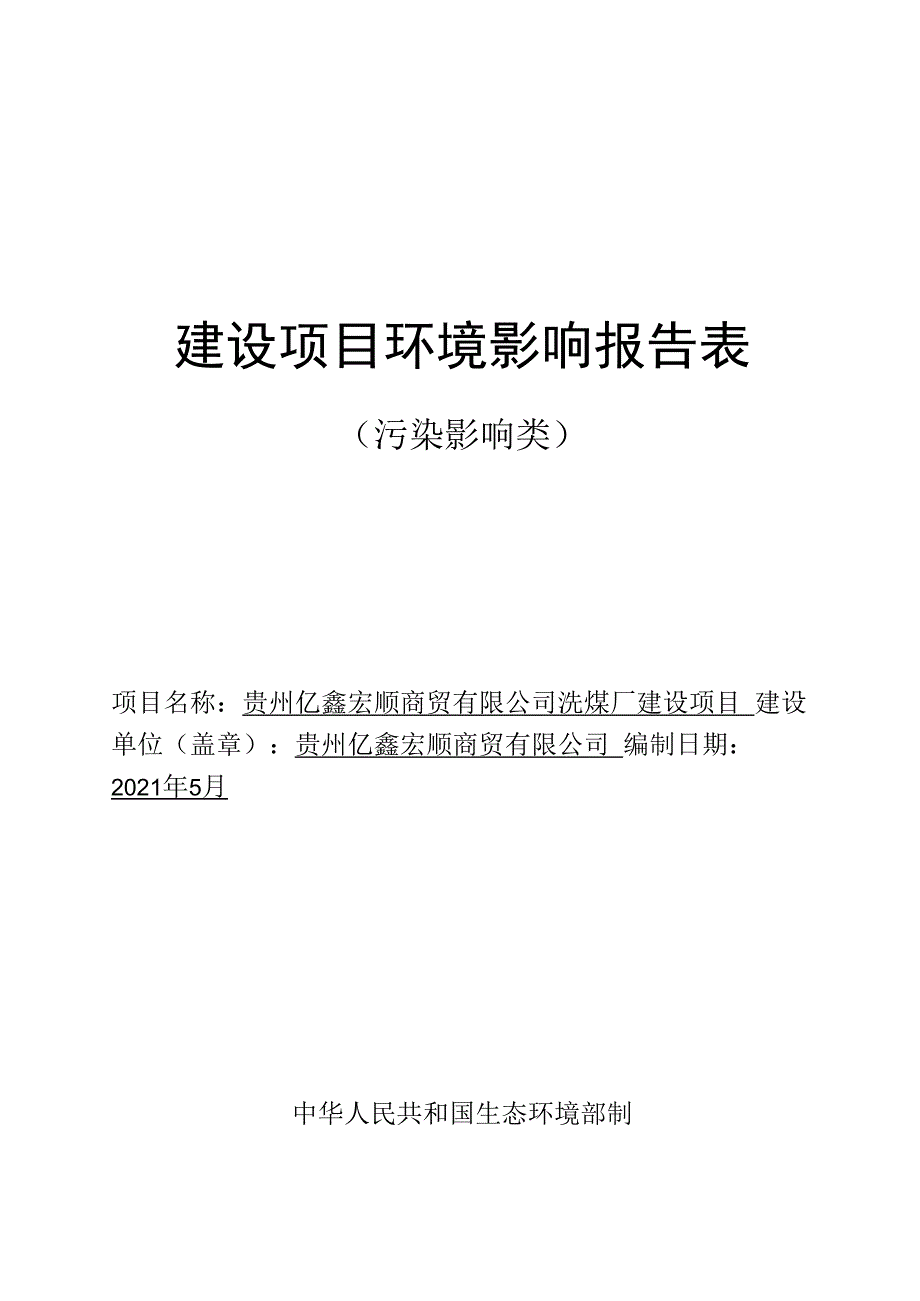 建设项目环境影响报告表

（污染影响类）

项目名称：贵州亿鑫宏顺商贸有限公司洗煤厂建设项目 建设单位（盖章）：贵州亿鑫宏顺商贸有限公司 编制日期：2021年5月

中华人民共和国生态环境部制